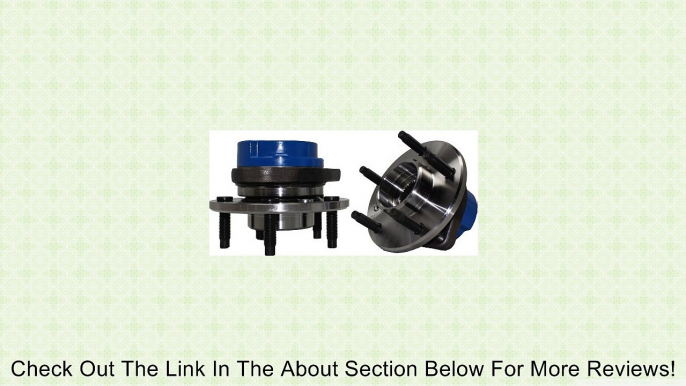 Check Out The Link In The About Section Below For More Reviews!